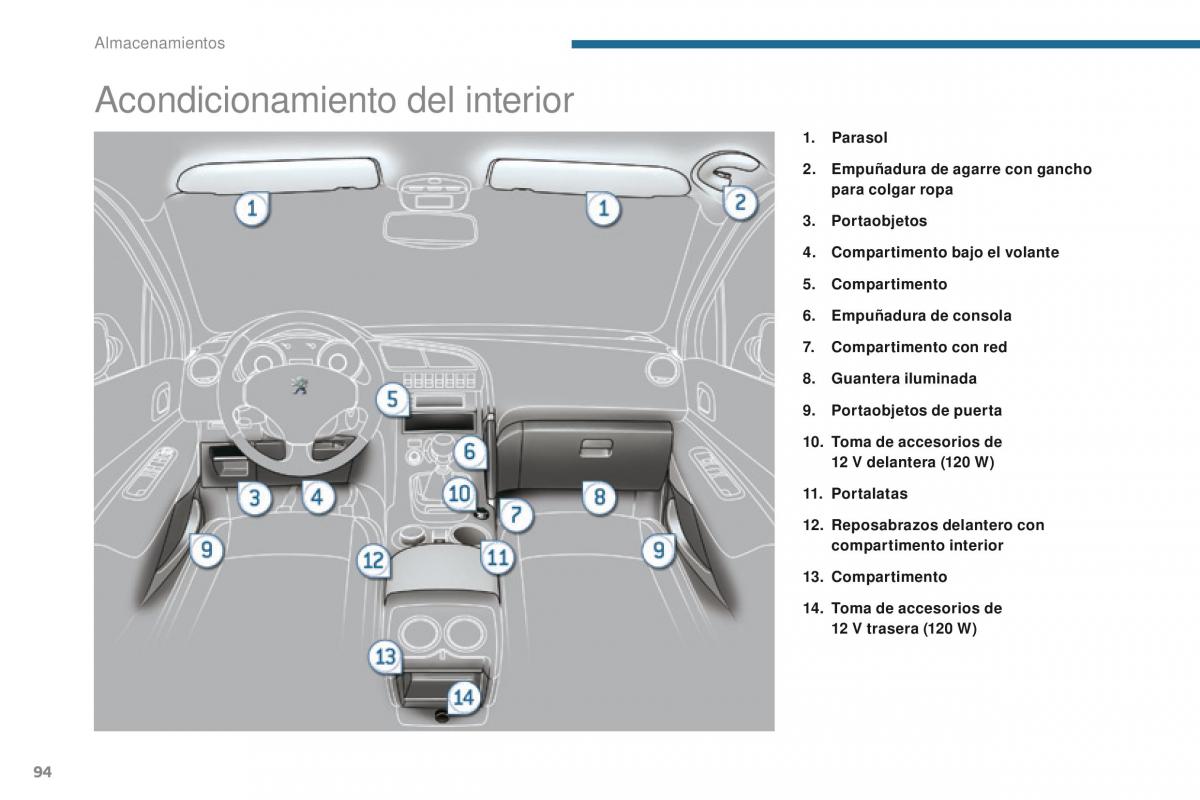 Almacenamientos

Acondicionamiento del interior

1
1
2
5
6
3
4
10
7
8
9
12
11
9
13
14

1. Parasol
2. Empuñadura de agarre con gancho para colgar ropa
3. Portaobjetos
4. Compartimento bajo el volante
5. Compartimento
6. Empuñadura de consola
7. Compartimento con red
8. Guantera iluminada
9. Portaobjetos de puerta
10. Toma de accesorios de 12 V delantera (120 W)
11. Portalatas
12. Reposabrazos delantero con compartimento interior
13. Compartimento
14. Toma de accesorios de 12 V trasera (120 W)

94